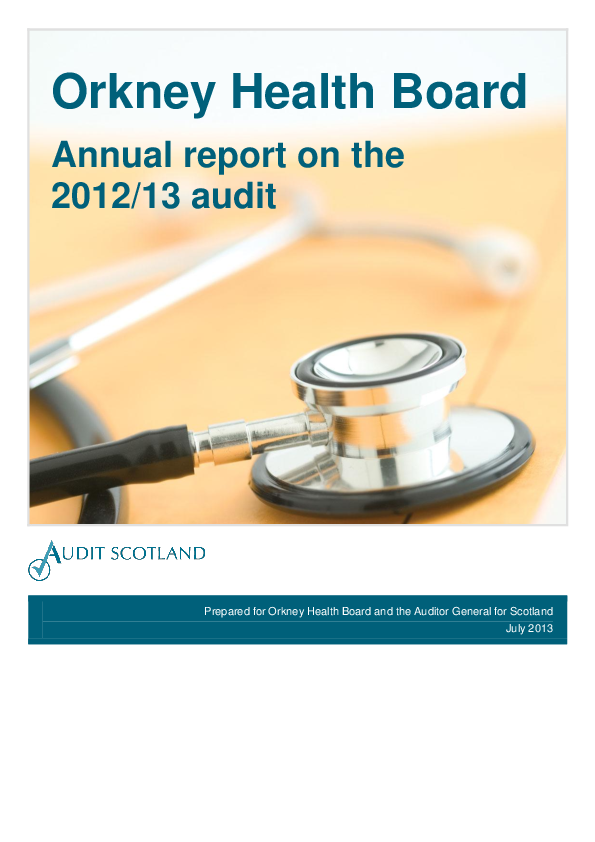 Orkney Health Board

Annual report on the 2012/13 audit

AUDIT SCOTLAND

Prepared for Orkney Health Board and the Auditor General for Scotland
July 2013